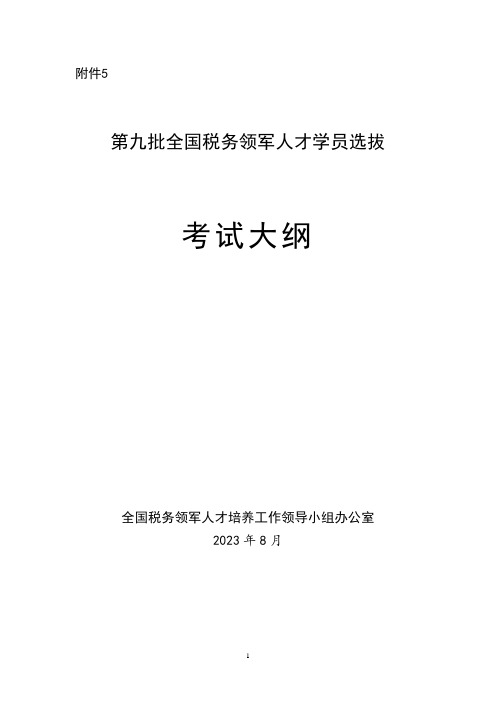 附件5

第九批全国税务领军人才学员选拔

考试大纲

全国税务领军人才培养工作领导小组办公室
2023 年 8 月

1